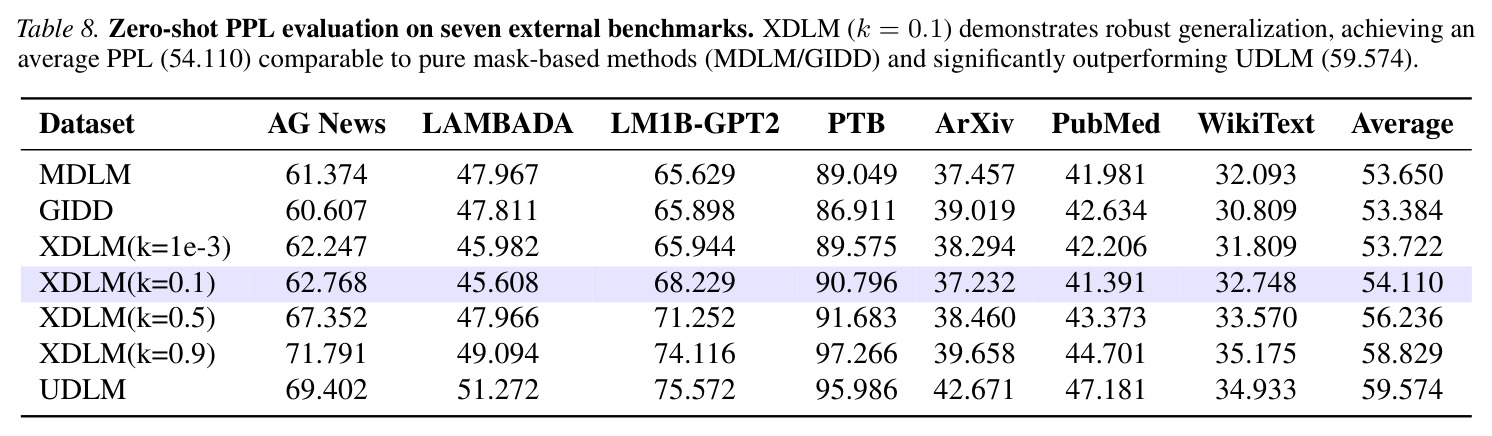 Table 8. Zero-shot PPL evaluation on seven external benchmarks. XDLM ($k = 0.1$) demonstrates robust generalization, achieving an average PPL (54.110) comparable to pure mask-based methods (MDLM/GIDD) and significantly outperforming UDLM (59.574).

| Dataset | AG News | LAMBADA | LM1B-GPT2 | PTB | ArXiv | PubMed | WikiText | Average |
|---|---|---|---|---|---|---|---|---|
| MDLM | 61.374 | 47.967 | 65.629 | 89.049 | 37.457 | 41.981 | 32.093 | 53.650 |
| GIDD | 60.607 | 47.811 | 65.898 | 86.911 | 39.019 | 42.634 | 30.809 | 53.384 |
| XDLM(k=1e-3) | 62.247 | 45.982 | 65.944 | 89.575 | 38.294 | 42.206 | 31.809 | 53.722 |
| XDLM(k=0.1) | 62.768 | 45.608 | 68.229 | 90.796 | 37.232 | 41.391 | 32.748 | 54.110 |
| XDLM(k=0.5) | 67.352 | 47.966 | 71.252 | 91.683 | 38.460 | 43.373 | 33.570 | 56.236 |
| XDLM(k=0.9) | 71.791 | 49.094 | 74.116 | 97.266 | 39.658 | 44.701 | 35.175 | 58.829 |
| UDLM | 69.402 | 51.272 | 75.572 | 95.986 | 42.671 | 47.181 | 34.933 | 59.574 |